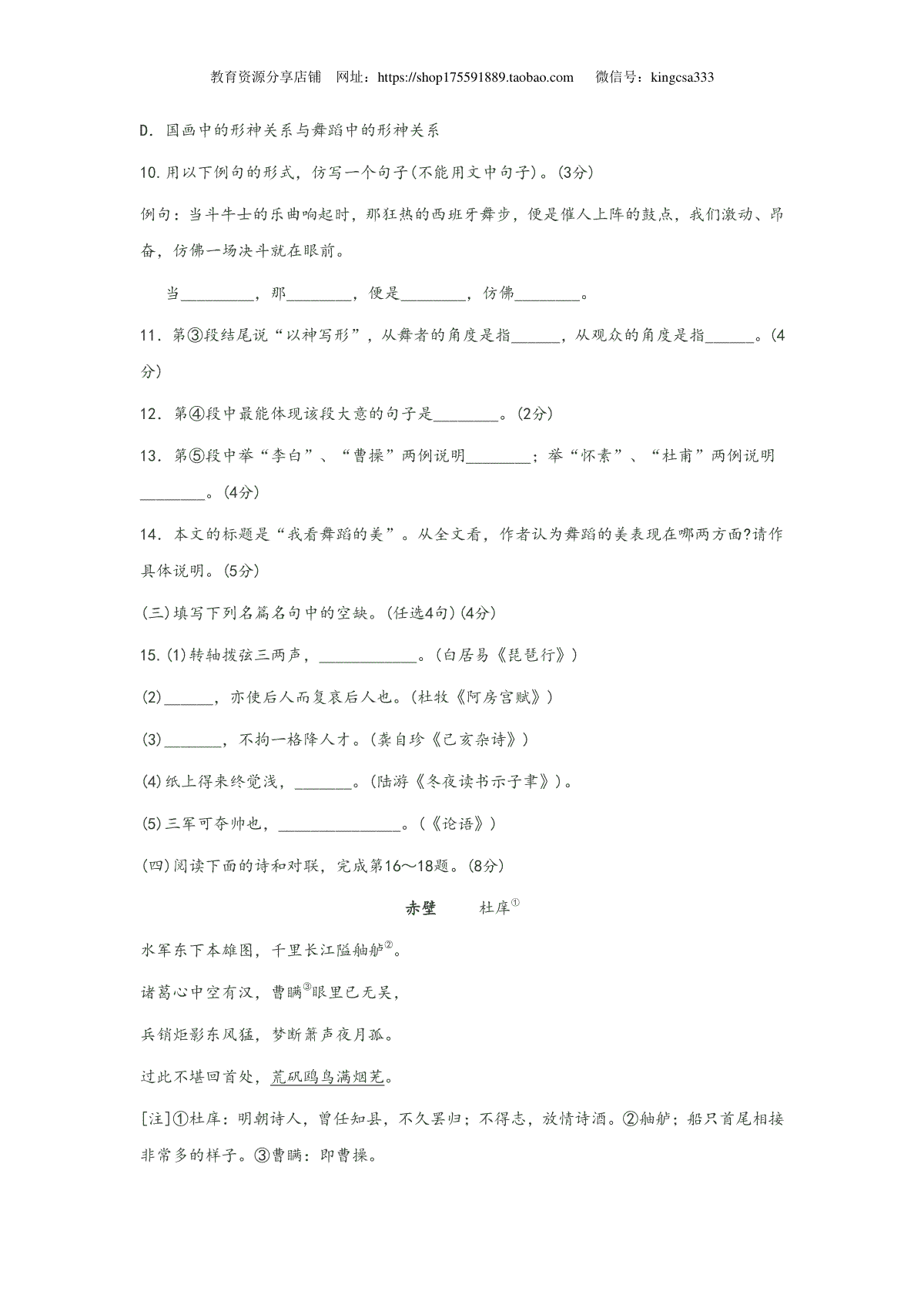 教育资源分享店铺 网址：https://shop175591889.taobao.com 微信号：kingcsa333

D.国画中的形神关系与舞蹈中的形神关系

10.用以下例句的形式，仿写一个句子(不能用文中句子)。(3分)

例句：当斗牛士的乐曲响起时，那狂热的西班牙舞步，便是催人上阵的鼓点，我们激动、昂奋，仿佛一场决斗就在眼前。

当____，那____，便是____，仿佛____。

11.第③段结尾说“以神写形”，从舞者的角度是指____，从观众的角度是指____。(4分)

12.第④段中最能体现该段大意的句子是____。(2分)

13.第⑤段中举“李白”、“曹操”两例说明____；举“怀素”、“杜甫”两例说明____。(4分)

14.本文的标题是“我看舞蹈的美”。从全文看，作者认为舞蹈的美表现在哪两方面?请作具体说明。(5分)

(三)填写下列名篇名句中的空缺。(任选4句)(4分)

15.(1)转轴拨弦三两声，____。(白居易《琵琶行》)

(2)____，亦使后人而复哀后人也。(杜牧《阿房宫赋》)

(3)____，不拘一格降人才。(龚自珍《己亥杂诗》)

(4)纸上得来终觉浅，____。(陆游《冬夜读书示子聿》)。

(5)三军可夺帅也，____。(《论语》)

(四)阅读下面的诗和对联，完成第16～18题。(8分)

赤壁 杜庠$^{①}$

水军东下本雄图，千里长江隘舳舻$^{②}$。

诸葛心中空有汉，曹瞒$^{③}$眼里已无吴，

兵销炬影东风猛，梦断箫声夜月孤。

过此不堪回首处，荒矶鸥鸟满烟芜。

[注]①杜庠：明朝诗人，曾任知县，不久罢归；不得志，放情诗酒。②舳舻；船只首尾相接非常多的样子。③曹瞒：即曹操。